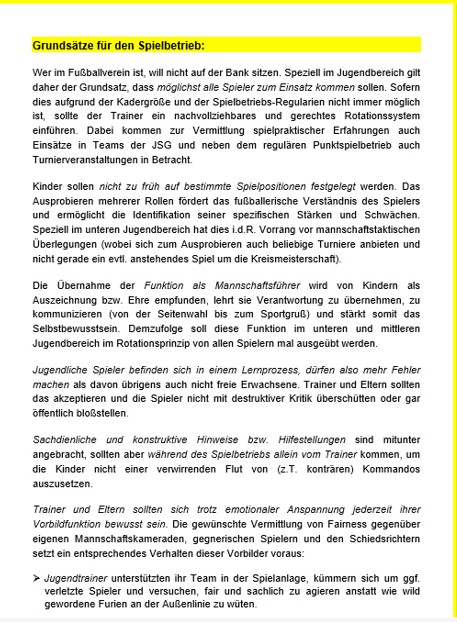 Grundsätze für den Spielbetrieb:

Wer im Fußballverein ist, will nicht auf der Bank sitzen. Speziell im Jugendbereich gilt daher der Grundsatz, dass möglichst alle Spieler zum Einsatz kommen sollen. Sofern dies aufgrund der Kadergröße und der Spielbetriebs-Regularien nicht immer möglich ist, sollte der Trainer ein nachvollziehbares und gerechtes Rotationssystem einführen. Dabei kommen zur Vermittlung spielpraktischer Erfahrungen auch Einsätze in Teams der JSG und neben dem regulären Punktspielbetrieb auch Turnierveranstaltungen in Betracht.

Kinder sollen nicht zu früh auf bestimmte Spielpositionen festgelegt werden. Das Ausprobieren mehrerer Rollen fördert das fußballerische Verständnis des Spielers und ermöglicht die Identifikation seiner spezifischen Stärken und Schwächen. Speziell im unteren Jugendbereich hat dies i.d.R. Vorrang vor mannschaftstaktischen Überlegungen (wobei sich zum Ausprobieren auch beliebige Turniere anbieten und nicht gerade ein evtl. anstehendes Spiel um die Kreismeisterschaft).

Die Übernahme der Funktion als Mannschaftsführer wird von Kindern als Auszeichnung bzw. Ehre empfunden, lehrt sie Verantwortung zu übernehmen, zu kommunizieren (von der Seitenwahl bis zum Sportgruß) und stärkt somit das Selbstbewusstsein. Demzufolge soll diese Funktion im unteren und mittleren Jugendbereich im Rotationsprinzip von allen Spielern mal ausgeübt werden.

Jugendliche Spieler befinden sich in einem Lernprozess, dürfen also mehr Fehler machen als davon übrigens auch nicht freie Erwachsene. Trainer und Eltern sollten das akzeptieren und die Spieler nicht mit destruktiver Kritik überschütten oder gar öffentlich bloßstellen.

Sachdienliche und konstruktive Hinweise bzw. Hilfestellungen sind mitunter angebracht, sollten aber während des Spielbetriebs allein vom Trainer kommen, um die Kinder nicht einer verwirrenden Flut von (z.T. konträren) Kommandos auszusetzen.

Trainer und Eltern sollten sich trotz emotionaler Anspannung jederzeit ihrer Vorbildfunktion bewusst sein. Die gewünschte Vermittlung von Fairness gegenüber eigenen Mannschaftskameraden, gegnerischen Spielern und den Schiedsrichtern setzt ein entsprechendes Verhalten dieser Vorbilder voraus:

➢ Jugendtrainer unterstützten ihr Team in der Spielanlage, kümmern sich um ggf. verletzte Spieler und versuchen, fair und sachlich zu agieren anstatt wie wild gewordene Furien an der Außenlinie zu wüten.